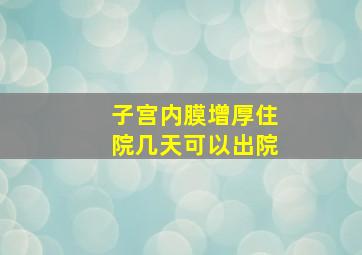 子宫内膜增厚住院几天可以出院